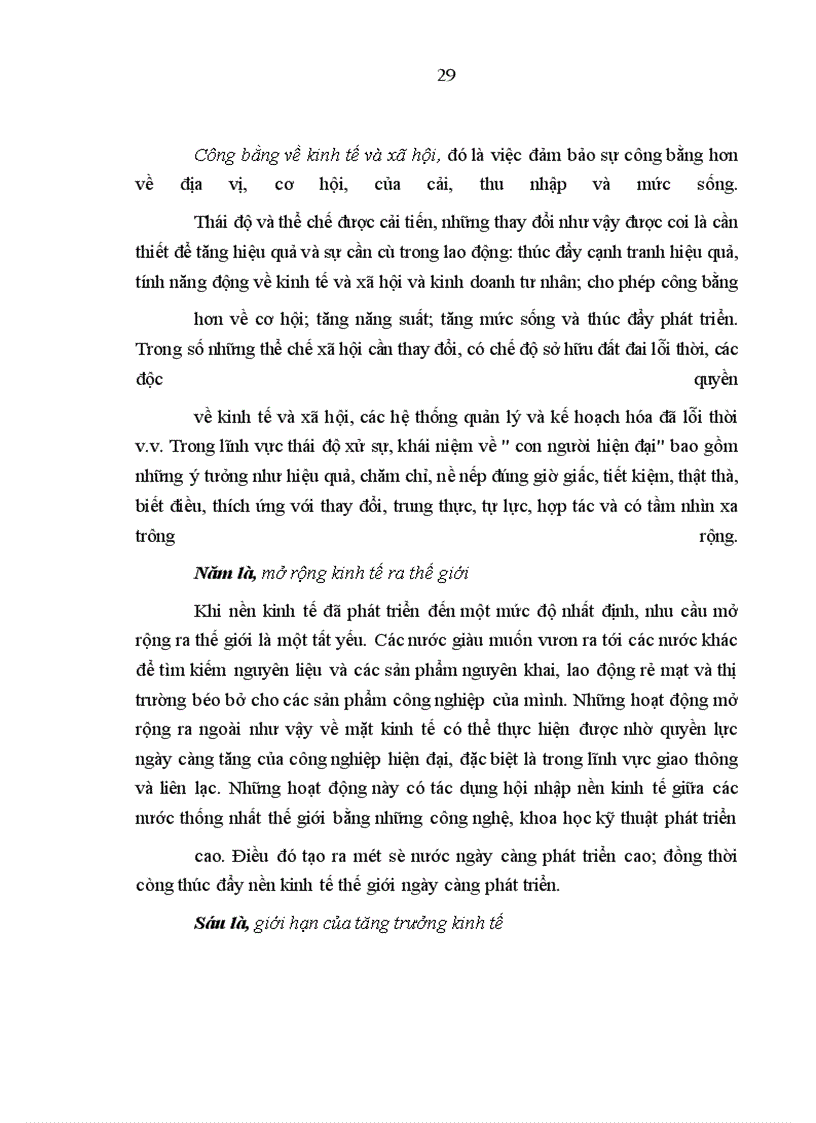 29

Công bằng về kinh tế và xã hội, đó là việc đảm bảo sự công bằng hơn về địa vị, cơ hội, của cải, thu nhập và mức sống.

Thái độ và thể chế được cải tiến, những thay đổi như vậy được coi là cần thiết để tăng hiệu quả và sự cần cù trong lao động: thúc đẩy cạnh tranh hiệu quả, tính năng động về kinh tế và xã hội và kinh doanh tư nhân; cho phép công bằng

hơn về cơ hội; tăng năng suất; tăng mức sống và thúc đẩy phát triển. Trong số những thể chế xã hội cần thay đổi, có chế độ sở hữu đất đai lỗi thời, các độc quyền

về kinh tế và xã hội, các hệ thống quản lý và kế hoạch hóa đã lỗi thời v.v. Trong lĩnh vực thái độ xử sự, khái niệm về " con người hiện đại" bao gồm những ý tưởng như hiệu quả, chăm chỉ, nề nếp đúng giờ giấc, tiết kiệm, thật thà, biết điều, thích ứng với thay đổi, trung thực, tự lực, hợp tác và có tầm nhìn xa trông rộng.

Năm là, mở rộng kinh tế ra thế giới

Khi nền kinh tế đã phát triển đến một mức độ nhất định, nhu cầu mở rộng ra thế giới là một tất yếu. Các nước giàu muốn vươn ra tới các nước khác để tìm kiếm nguyên liệu và các sản phẩm nguyên khai, lao động rẻ mạt và thị trường béo bở cho các sản phẩm công nghiệp của mình. Những hoạt động mở rộng ra ngoài như vậy về mặt kinh tế có thể thực hiện được nhờ quyền lực ngày càng tăng của công nghiệp hiện đại, đặc biệt là trong lĩnh vực giao thông và liên lạc. Những hoạt động này có tác dụng hội nhập nền kinh tế giữa các nước thống nhất thế giới bằng những công nghệ, khoa học kỹ thuật phát triển

cao. Điều đó tạo ra mét sè nước ngày càng phát triển cao; đồng thời còng thúc đẩy nền kinh tế thế giới ngày càng phát triển.

Sáu là, giới hạn của tăng trưởng kinh tế